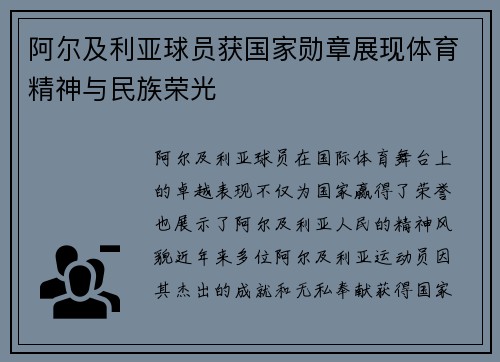 阿尔及利亚球员获国家勋章展现体育精神与民族荣光

阿尔及利亚球员在国际体育舞台上的卓越表现不仅为国家赢得了荣誉也展示了阿尔及利亚人民的精神风貌近年来多位阿尔及利亚运动员因其杰出的成就和无私奉献获得国家